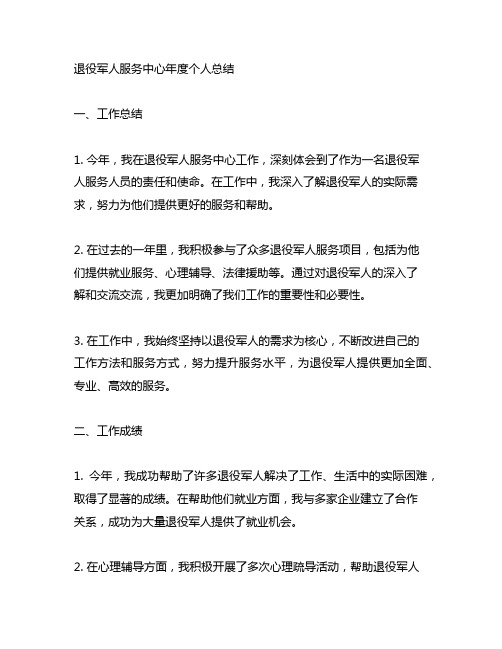 退役军人服务中心年度个人总结

一、工作总结

1. 今年，我在退役军人服务中心工作，深刻体会到了作为一名退役军人服务人员的责任和使命。在工作中，我深入了解退役军人的实际需求，努力为他们提供更好的服务和帮助。

2. 在过去的一年里，我积极参与了众多退役军人服务项目，包括为他们提供就业服务、心理辅导、法律援助等。通过对退役军人的深入了解和交流交流，我更加明确了我们工作的重要性和必要性。

3. 在工作中，我始终坚持以退役军人的需求为核心，不断改进自己的工作方法和服务方式，努力提升服务水平，为退役军人提供更加全面、专业、高效的服务。

二、工作成绩

1. 今年，我成功帮助了许多退役军人解决了工作、生活中的实际困难，取得了显著的成绩。在帮助他们就业方面，我与多家企业建立了合作关系，成功为大量退役军人提供了就业机会。

2. 在心理辅导方面，我积极开展了多次心理疏导活动，帮助退役军人